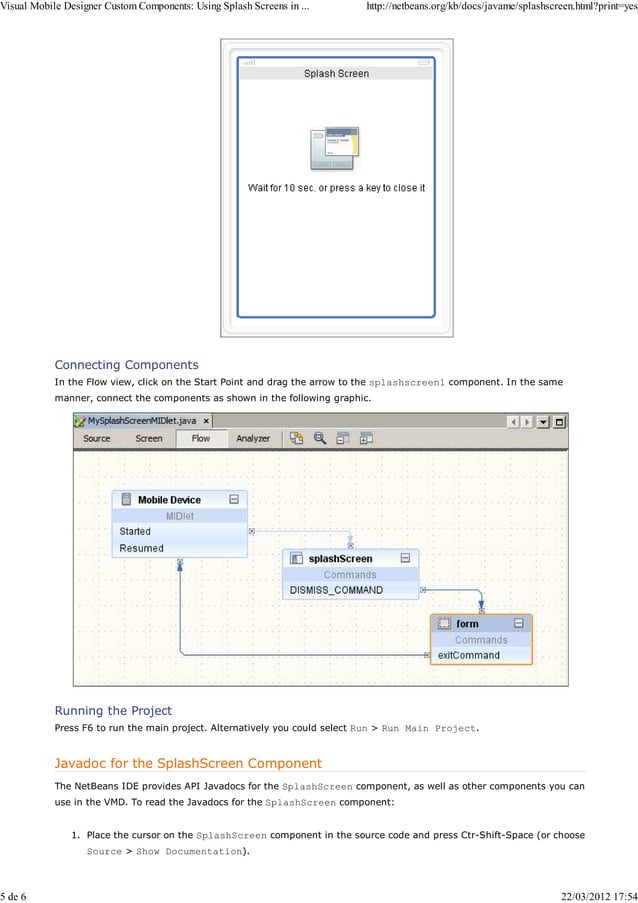 Visual Mobile Designer Custom Components: Using Splash Screens in ... http://netbeans.org/kb/docs/javame/splashscreen.html?print=yes

Splash Screen

Wait for 10 sec. or press a key to close it

Connecting Components

In the Flow view, click on the Start Point and drag the arrow to the splashscreen1 component. In the same manner, connect the components as shown in the following graphic.

MySplashScreenMIDlet.java ×

Source Screen Flow Analyzer

Mobile Device
MIDlet
Started
Resumed

splashScreen
Commands
DISMISS_COMMAND

form
Commands
exitCommand

Running the Project

Press F6 to run the main project. Alternatively you could select Run > Run Main Project.

Javadoc for the SplashScreen Component

The NetBeans IDE provides API Javadocs for the SplashScreen component, as well as other components you can use in the VMD. To read the Javadocs for the SplashScreen component:

1. Place the cursor on the SplashScreen component in the source code and press Ctr-Shift-Space (or choose Source > Show Documentation).

5 de 6 22/03/2012 17:54